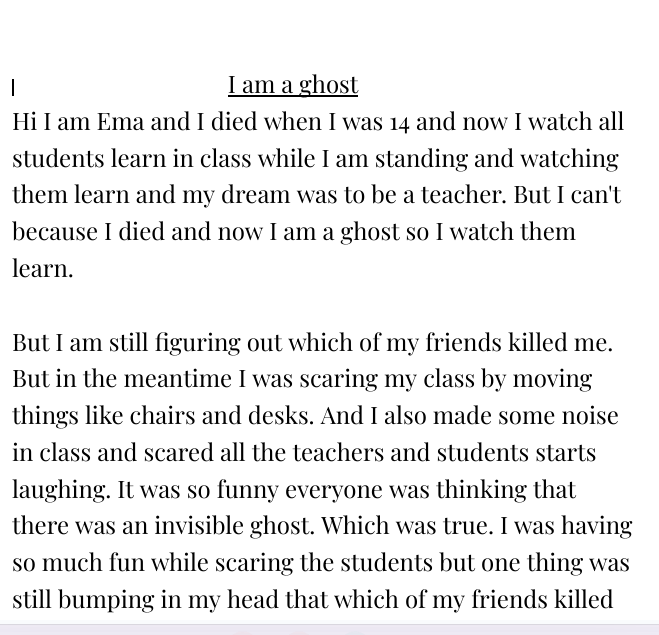 I am a ghost

Hi I am Ema and I died when I was 14 and now I watch all students learn in class while I am standing and watching them learn and my dream was to be a teacher. But I can't because I died and now I am a ghost so I watch them learn.

But I am still figuring out which of my friends killed me. But in the meantime I was scaring my class by moving things like chairs and desks. And I also made some noise in class and scared all the teachers and students starts laughing. It was so funny everyone was thinking that there was an invisible ghost. Which was true. I was having so much fun while scaring the students but one thing was still bumping in my head that which of my friends killed